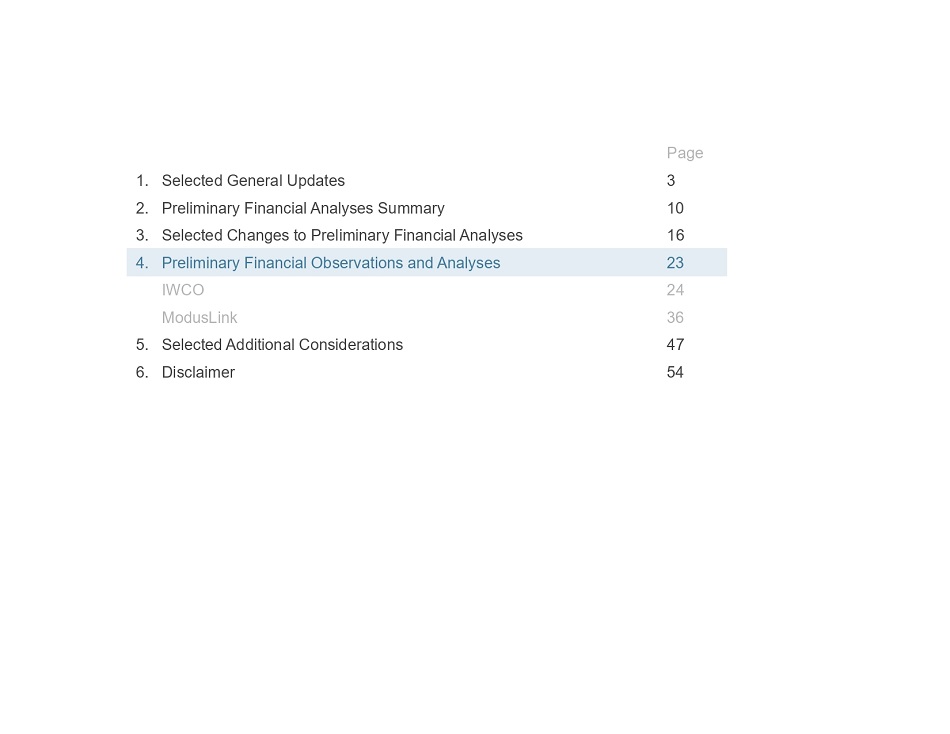 | | | Page |
|---|---|---|
| 1. | Selected General Updates | 3 |
| 2. | Preliminary Financial Analyses Summary | 10 |
| 3. | Selected Changes to Preliminary Financial Analyses | 16 |
| 4. | Preliminary Financial Observations and Analyses | 23 |
| | IWCO | 24 |
| | ModusLink | 36 |
| 5. | Selected Additional Considerations | 47 |
| 6. | Disclaimer | 54 |